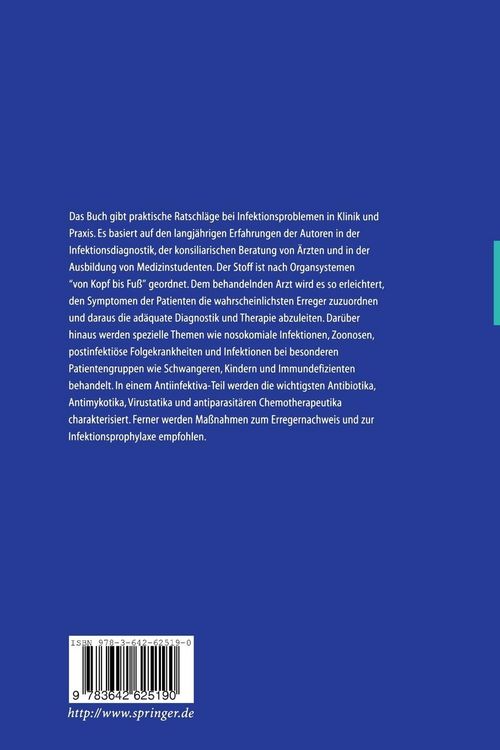 Das Buch gibt praktische Ratschläge bei Infektionsproblemen in Klinik und Praxis. Es basiert auf den langjährigen Erfahrungen der Autoren in der Infektionsdiagnostik, der konsiliarischen Beratung von Ärzten und in der Ausbildung von Medizinstudenten. Der Stoff ist nach Organsystemen "von Kopf bis Fuß" geordnet. Dem behandelnden Arzt wird es so erleichtert, den Symptomen der Patienten die wahrscheinlichsten Erreger zuzuordnen und daraus die adäquate Diagnostik und Therapie abzuleiten. Darüber hinaus werden spezielle Themen wie nosokomiale Infektionen, Zoonosen, postinfektiöse Folgekrankheiten und Infektionen bei besonderen Patientengruppen wie Schwangeren, Kindern und Immundefizienten behandelt. In einem Antiinfektiva-Teil werden die wichtigsten Antibiotika, Antimykotika, Virustatika und antiparasitären Chemotherapeutika charakterisiert. Ferner werden Maßnahmen zum Erregernachweis und zur Infektionsprophylaxe empfohlen.

ISBN 978-3-642-62519-0

9 783642 625190

http://www.springer.de